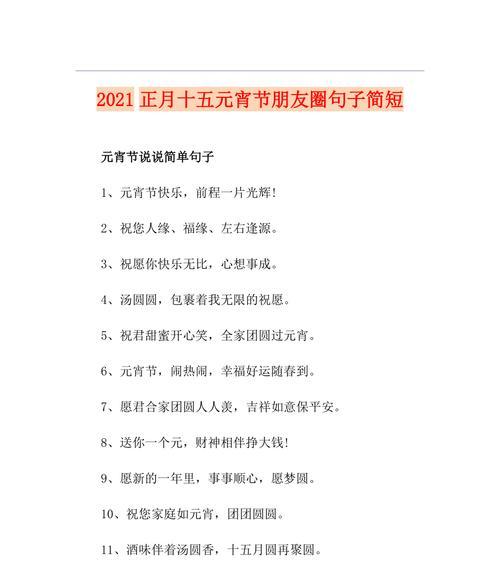 2021 正月十五元宵节朋友圈句子简短

元宵节说说简单句子

1、元宵节快乐，前程一片光辉！

2、祝您人缘、福缘、左右逢源。

3、祝愿你快乐无比，心想事成。

4、汤圆圆，包裹着我无限的祝愿。

5、祝君甜蜜开心笑，全家团圆过元宵。

6、元宵节，闹热闹，幸福好运随春到。

7、愿君合家团圆人人美，吉祥如意保平安。

8、送你一个元，财神相伴挣大钱！

9、愿新的一年里，事事顺心，愿梦圆。

10、祝您家庭如元宵，团团圆圆。

11、酒味伴着汤圆香，十五月圆再聚圆。